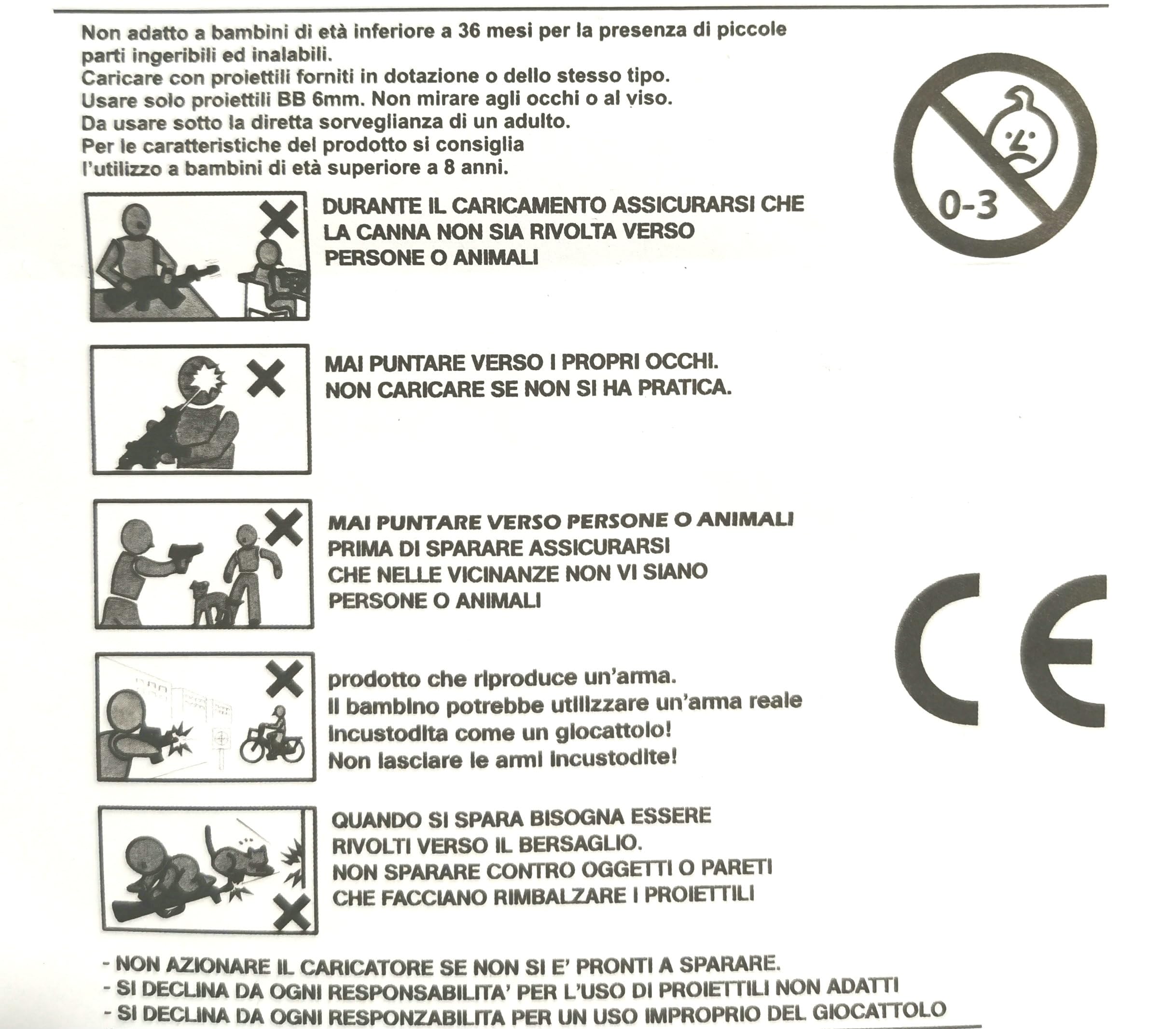 Non adatto a bambini di età inferiore a 36 mesi per la presenza di piccole parti ingeribili ed inalabili.
Caricare con proiettili forniti in dotazione o dello stesso tipo.
Usare solo proiettili BB 6mm. Non mirare agli occhi o al viso.
Da usare sotto la diretta sorveglianza di un adulto.
Per le caratteristiche del prodotto si consiglia l'utilizzo a bambini di età superiore a 8 anni.

0-3

DURANTE IL CARICAMENTO ASSICURARSI CHE LA CANNA NON SIA RIVOLTA VERSO PERSONE O ANIMALI

MAI PUNTARE VERSO I PROPRI OCCHI.
NON CARICARE SE NON SI HA PRATICA.

MAI PUNTARE VERSO PERSONE O ANIMALI
PRIMA DI SPARARE ASSICURARSI CHE NELLE VICINANZE NON VI SIANO PERSONE O ANIMALI

CE

prodotto che riproduce un'arma.
Il bambino potrebbe utilizzare un'arma reale incustodita come un giocattolo!
Non lasciare le armi incustodite!

QUANDO SI SPARA BISOGNA ESSERE RIVOLTI VERSO IL BERSAGLIO.
NON SPARARE CONTRO OGGETTI O PARETI CHE FACCIANO RIMBALZARE I PROIETTILI

- NON AZIONARE IL CARICATORE SE NON SI E' PRONTI A SPARARE.
- SI DECLINA DA OGNI RESPONSABILITA' PER L'USO DI PROIETTILI NON ADATTI
- SI DECLINA DA OGNI RESPONZABILITA PER UN USO IMPROPRIO DEL GIOCATTOLO